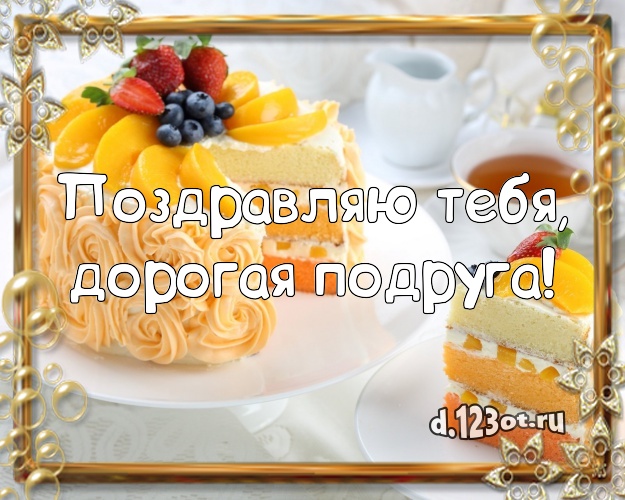 Поздравляю тебя, дорогая подруга!

d.123ot.ru